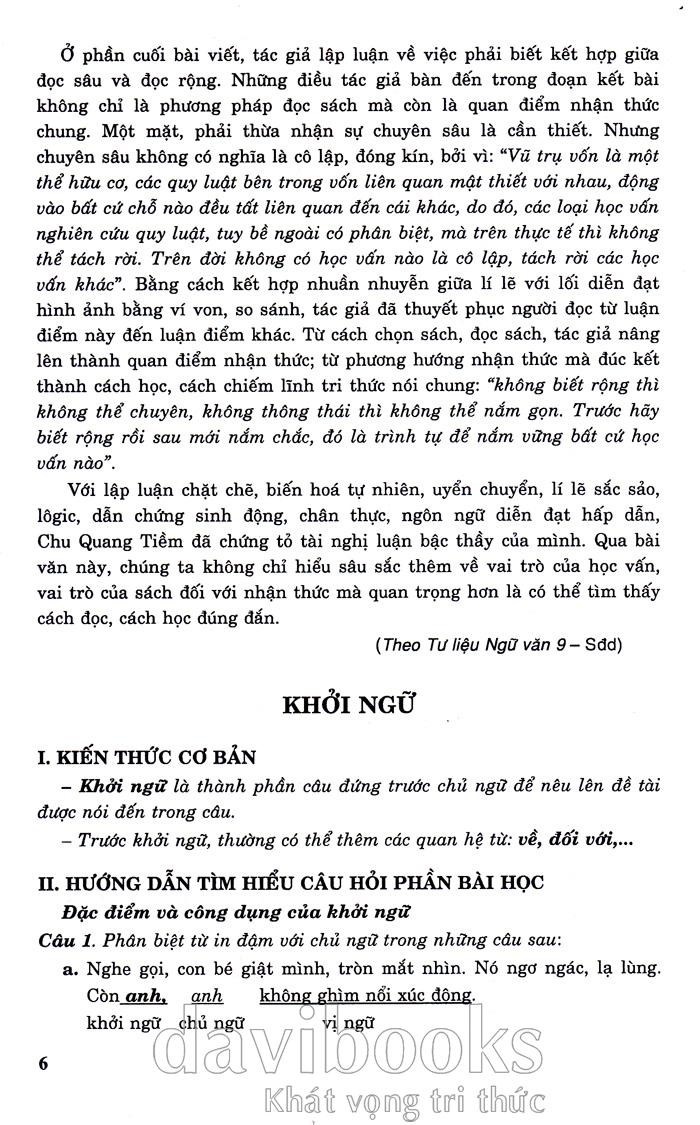 Ở phần cuối bài viết, tác giả lập luận về việc phải biết kết hợp giữa đọc sâu và đọc rộng. Những điều tác giả bàn đến trong đoạn kết bài không chỉ là phương pháp đọc sách mà còn là quan điểm nhận thức chung. Một mặt, phải thừa nhận sự chuyên sâu là cần thiết. Nhưng chuyên sâu không có nghĩa là cô lập, đóng kín, bởi vì: "Vũ trụ vốn là một thể hữu cơ, các quy luật bên trong vốn liên quan mật thiết với nhau, động vào bất cứ chỗ nào đều tất liên quan đến cái khác, do đó, các loại học vấn nghiên cứu quy luật, tuy bề ngoài có phân biệt, mà trên thực tế thì không thể tách rời. Trên đời không có học vấn nào là cô lập, tách rời các học vấn khác". Bằng cách kết hợp nhuần nhuyễn giữa lí lẽ với lối diễn đạt hình ảnh bằng ví von, so sánh, tác giả đã thuyết phục người đọc từ luận điểm này đến luận điểm khác. Từ cách chọn sách, đọc sách, tác giả nâng lên thành quan điểm nhận thức; từ phương hướng nhận thức mà đúc kết thành cách học, cách chiếm lĩnh tri thức nói chung: "không biết rộng thì không thể chuyên, không thông thái thì không thể nắm gọn. Trước hãy biết rộng rồi sau mới nắm chắc, đó là trình tự để nắm vững bất cứ học vấn nào".

Với lập luận chặt chẽ, biến hoá tự nhiên, uyển chuyển, lí lẽ sắc sảo, lôgic, dẫn chứng sinh động, chân thực, ngôn ngữ diễn đạt hấp dẫn, Chu Quang Tiềm đã chứng tỏ tài nghị luận bậc thầy của mình. Qua bài văn này, chúng ta không chỉ hiểu sâu sắc thêm về vai trò của học vấn, vai trò của sách đối với nhận thức mà quan trọng hơn là có thể tìm thấy cách đọc, cách học đúng đắn.

(Theo Tư liệu Ngữ văn 9 – Sđd)

KHỞI NGỮ

I. KIẾN THỨC CƠ BẢN

– Khởi ngữ là thành phần câu đứng trước chủ ngữ để nêu lên đề tài được nói đến trong câu.

– Trước khởi ngữ, thường có thể thêm các quan hệ từ: về, đối với,...

II. HƯỚNG DẪN TÌM HIỂU CÂU HỎI PHẦN BÀI HỌC

Đặc điểm và công dụng của khởi ngữ

Câu 1. Phân biệt từ in đậm với chủ ngữ trong những câu sau:

a. Nghe gọi, con bé giật mình, tròn mắt nhìn. Nó ngơ ngác, lạ lùng. Còn anh, anh không ghìm nổi xúc động.
khởi ngữ chủ ngữ vị ngữ

6

davibooks
Khát vọng tri thức